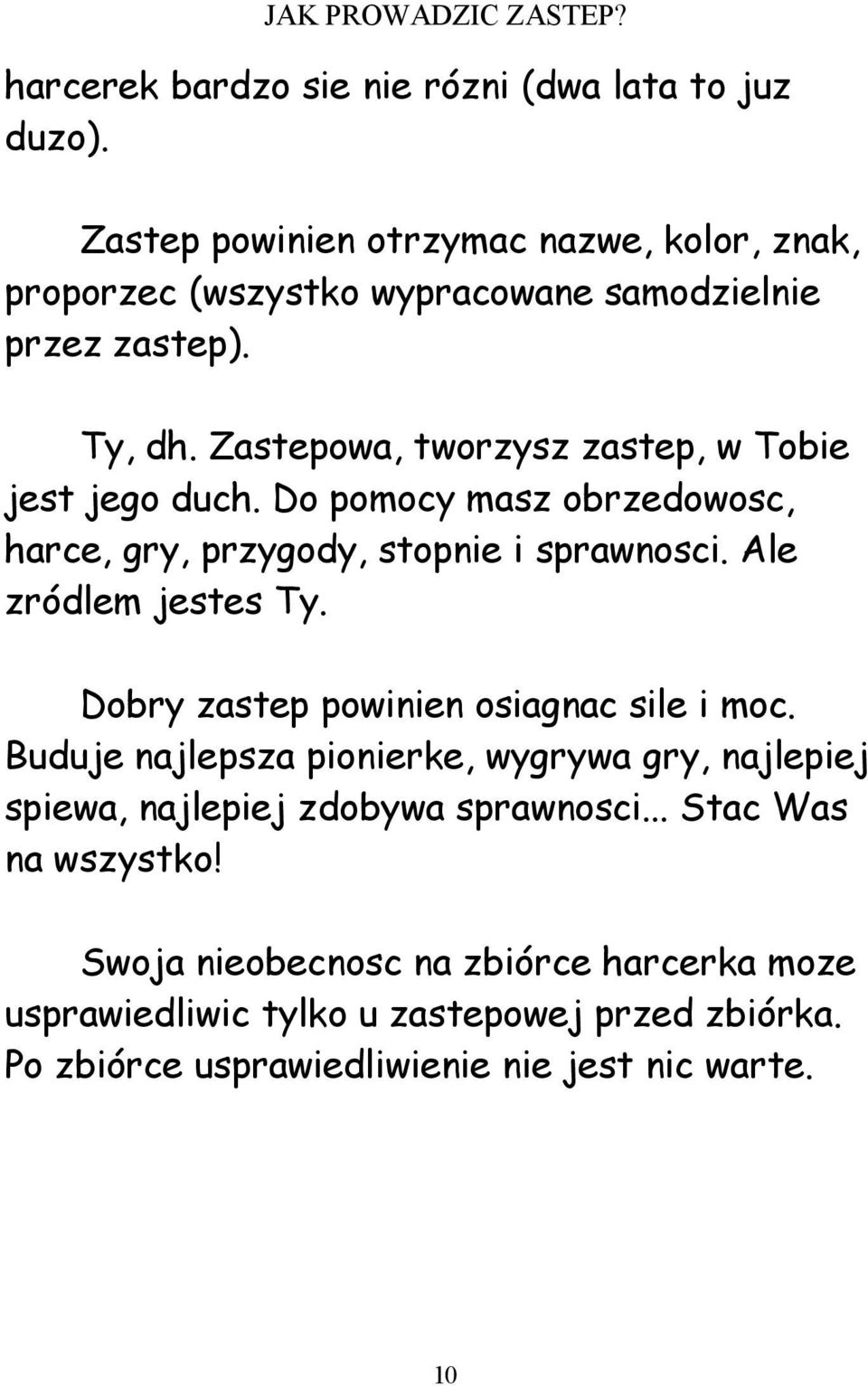 JAK PROWADZIC ZASTEP?

harcerek bardzo sie nie rózni (dwa lata to juz duzo).

Zastep powinien otrzymac nazwe, kolor, znak, proporzec (wszystko wypracowane samodzielnie przez zastep).

Ty, dh. Zastepowa, tworzysz zastep, w Tobie jest jego duch. Do pomocy masz obrzedowosc, harce, gry, przygody, stopnie i sprawnosci. Ale zródlem jestes Ty.

Dobry zastep powinien osiagnac sile i moc. Buduje najlepsza pionierke, wygrywa gry, najlepiej spiewa, najlepiej zdobywa sprawnosci... Stac Was na wszystko!

Swoja nieobecnosc na zbiórce harcerka moze usprawiedliwic tylko u zastepowej przed zbiórka. Po zbiórce usprawiedliwienie nie jest nic warte.

10